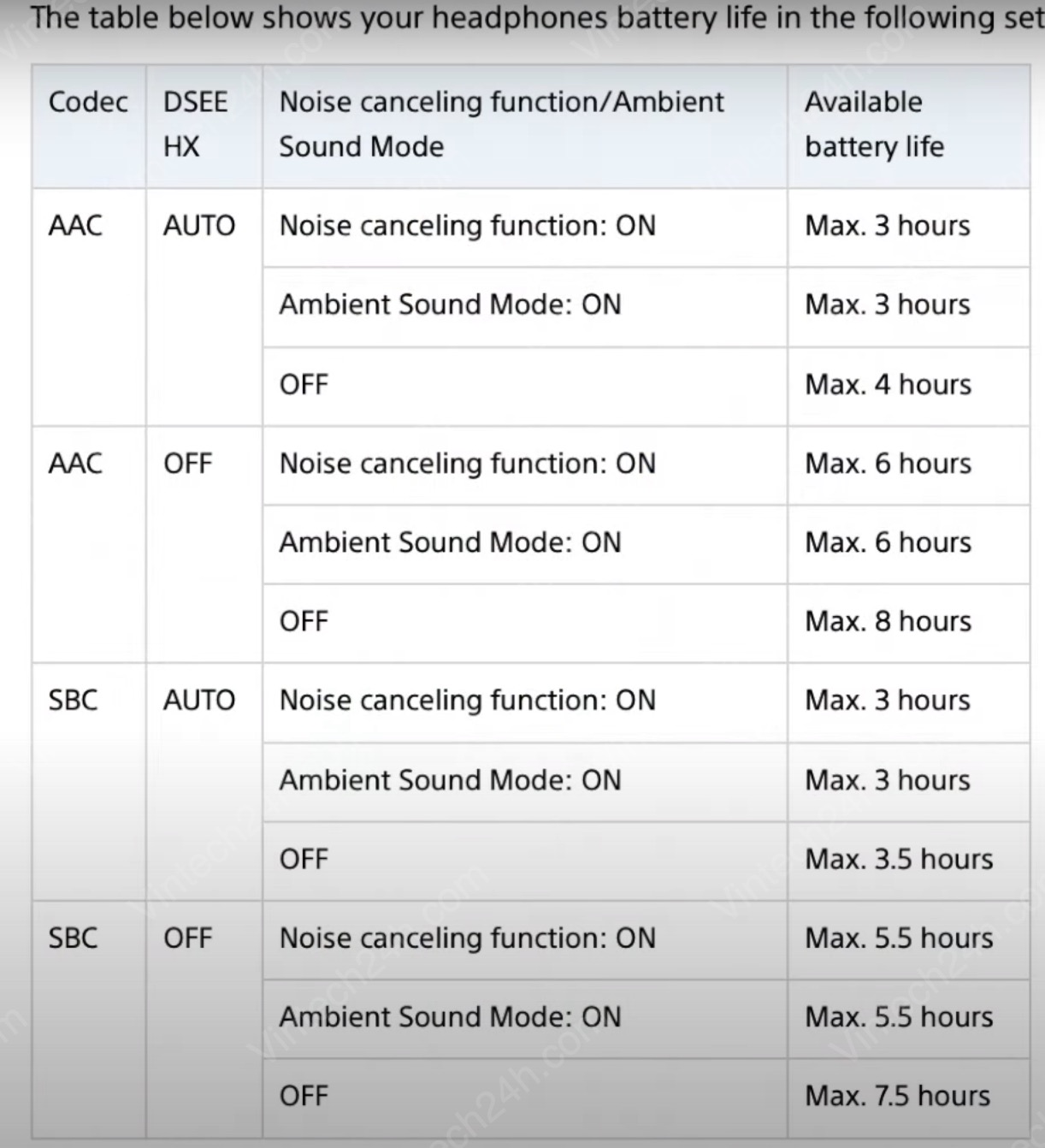 The table below shows your headphones battery life in the following set

| Codec | DSEE HX | Noise canceling function/Ambient Sound Mode | Available battery life |
|---|---|---|---|
| AAC | AUTO | Noise canceling function: ON | Max. 3 hours |
| | | Ambient Sound Mode: ON | Max. 3 hours |
| | | OFF | Max. 4 hours |
| AAC | OFF | Noise canceling function: ON | Max. 6 hours |
| | | Ambient Sound Mode: ON | Max. 6 hours |
| | | OFF | Max. 8 hours |
| SBC | AUTO | Noise canceling function: ON | Max. 3 hours |
| | | Ambient Sound Mode: ON | Max. 3 hours |
| | | OFF | Max. 3.5 hours |
| SBC | OFF | Noise canceling function: ON | Max. 5.5 hours |
| | | Ambient Sound Mode: ON | Max. 5.5 hours |
| | | OFF | Max. 7.5 hours |

Vintech24h.com